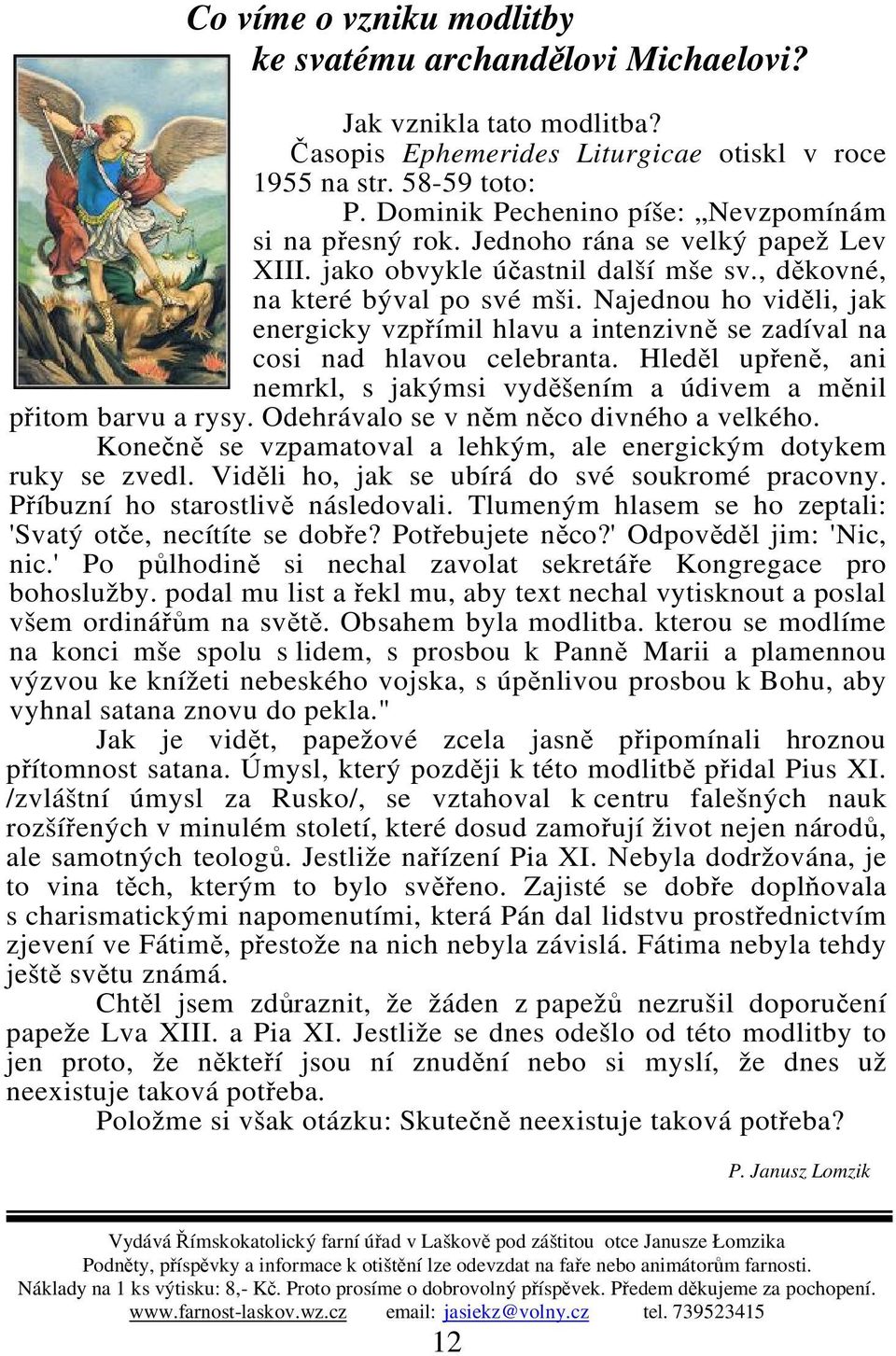 Co víme o vzniku modlitby
ke svatému archandělovi Michaelovi?

Jak vznikla tato modlitba?

Časopis Ephemerides Liturgicae otiskl v roce 1955 na str. 58-59 toto:

P. Dominik Pechenino píše: „Nevzpomínám si na přesný rok. Jednoho rána se velký papež Lev XIII. jako obvykle účastnil další mše sv., děkovné, na které býval po své mši. Najednou ho viděli, jak energicky vzpřímil hlavu a intenzivně se zadíval na cosi nad hlavou celebranta. Hleděl upřeně, ani nemrkl, s jakýmsi vyděšením a údivem a měnil přitom barvu a rysy. Odehrávalo se v něm něco divného a velkého.

Konečně se vzpamatoval a lehkým, ale energickým dotykem ruky se zvedl. Viděli ho, jak se ubírá do své soukromé pracovny. Příbuzní ho starostlivě následovali. Tlumeným hlasem se ho zeptali: 'Svatý otče, necítíte se dobře? Potřebujete něco?' Odpověděl jim: 'Nic, nic.' Po půlhodině si nechal zavolat sekretáře Kongregace pro bohoslužby. podal mu list a řekl mu, aby text nechal vytisknout a poslal všem ordinářům na světě. Obsahem byla modlitba. kterou se modlíme na konci mše spolu s lidem, s prosbou k Panně Marii a plamennou výzvou ke knížeti nebeského vojska, s úpěnlivou prosbou k Bohu, aby vyhnal satana znovu do pekla."

Jak je vidět, papežové zcela jasně připomínali hroznou přítomnost satana. Úmysl, který později k této modlitbě přidal Pius XI. /zvláštní úmysl za Rusko/, se vztahoval k centru falešných nauk rozšířených v minulém století, které dosud zamořují život nejen národů, ale samotných teologů. Jestliže nařízení Pia XI. Nebyla dodržována, je to vina těch, kterým to bylo svěřeno. Zajisté se dobře doplňovala s charismatickými napomenutími, která Pán dal lidstvu prostřednictvím zjevení ve Fátimě, přestože na nich nebyla závislá. Fátima nebyla tehdy ještě světu známá.

Chtěl jsem zdůraznit, že žáden z papežů nezrušil doporučení papeže Lva XIII. a Pia XI. Jestliže se dnes odešlo od této modlitby to jen proto, že někteří jsou ní znudění nebo si myslí, že dnes už neexistuje taková potřeba.

Položme si však otázku: Skutečně neexistuje taková potřeba?

P. Janusz Lomzik

Vydává Římskokatolický farní úřad v Laškově pod záštitou otce Janusze Łomzika
Podněty, příspěvky a informace k otištění lze odevzdat na faře nebo animátorům farnosti.
Náklady na 1 ks výtisku: 8,- Kč. Proto prosíme o dobrovolný příspěvek. Předem děkujeme za pochopení.
www.farnost-laskov.wz.cz email: jasiekz@volny.cz tel. 739523415

12